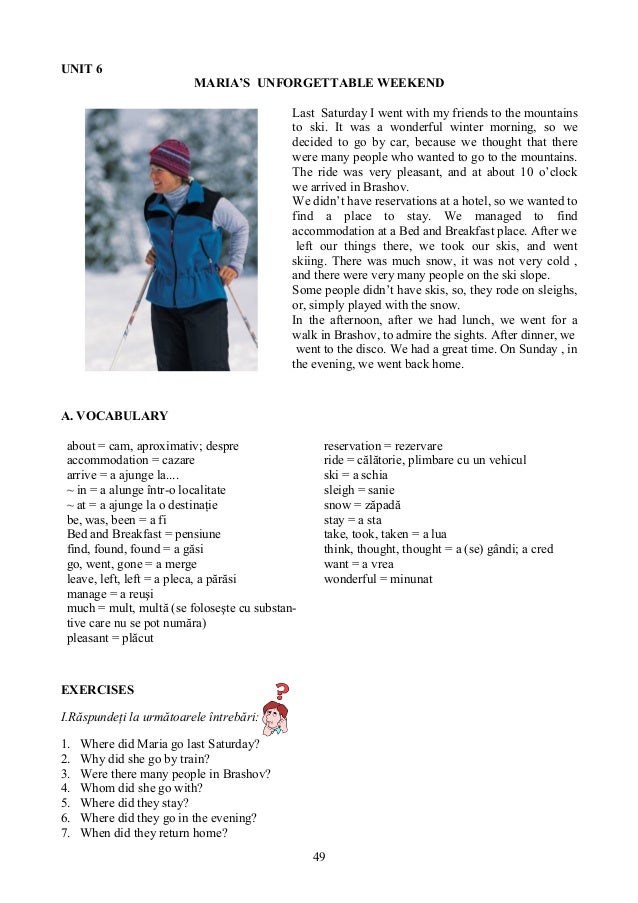 UNIT 6

MARIA'S UNFORGETTABLE WEEKEND

Last Saturday I went with my friends to the mountains to ski. It was a wonderful winter morning, so we decided to go by car, because we thought that there were many people who wanted to go to the mountains. The ride was very pleasant, and at about 10 o'clock we arrived in Brashov.
We didn't have reservations at a hotel, so we wanted to find a place to stay. We managed to find accommodation at a Bed and Breakfast place. After we left our things there, we took our skis, and went skiing. There was much snow, it was not very cold , and there were very many people on the ski slope.
Some people didn't have skis, so, they rode on sleighs, or, simply played with the snow.
In the afternoon, after we had lunch, we went for a walk in Brashov, to admire the sights. After dinner, we went to the disco. We had a great time. On Sunday , in the evening, we went back home.

A. VOCABULARY

about = cam, aproximativ; despre
accommodation = cazare
arrive = a ajunge la....
~ in = a alunge într-o localitate
~ at = a ajunge la o destinație
be, was, been = a fi
Bed and Breakfast = pensiune
find, found, found = a găsi
go, went, gone = a merge
leave, left, left = a pleca, a părăsi
manage = a reuși
much = mult, multă (se folosește cu substantive care nu se pot număra)
pleasant = plăcut

reservation = rezervare
ride = călătorie, plimbare cu un vehicul
ski = a schia
sleigh = sanie
snow = zăpadă
stay = a sta
take, took, taken = a lua
think, thought, thought = a (se) gândi; a cred
want = a vrea
wonderful = minunat

EXERCISES

I.Răspundeți la următoarele întrebări:

1. Where did Maria go last Saturday?
2. Why did she go by train?
3. Were there many people in Brashov?
4. Whom did she go with?
5. Where did they stay?
6. Where did they go in the evening?
7. When did they return home?

49